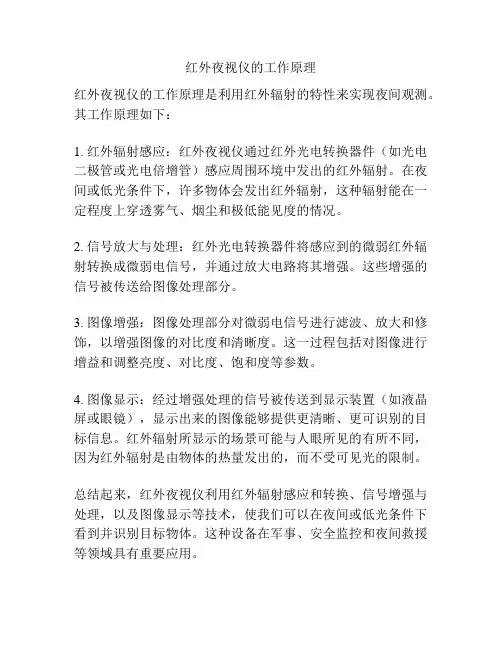 红外夜视仪的工作原理

红外夜视仪的工作原理是利用红外辐射的特性来实现夜间观测。其工作原理如下：

1. 红外辐射感应：红外夜视仪通过红外光电转换器件（如光电二极管或光电倍增管）感应周围环境中发出的红外辐射。在夜间或低光条件下，许多物体会发出红外辐射，这种辐射能在一定程度上穿透雾气、烟尘和极低能见度的情况。

2. 信号放大与处理：红外光电转换器件将感应到的微弱红外辐射转换成微弱电信号，并通过放大电路将其增强。这些增强的信号被传送给图像处理部分。

3. 图像增强：图像处理部分对微弱电信号进行滤波、放大和修饰，以增强图像的对比度和清晰度。这一过程包括对图像进行增益和调整亮度、对比度、饱和度等参数。

4. 图像显示：经过增强处理的信号被传送到显示装置（如液晶屏或眼镜），显示出来的图像能够提供更清晰、更可识别的目标信息。红外辐射所显示的场景可能与人眼所见的有所不同，因为红外辐射是由物体的热量发出的，而不受可见光的限制。

总结起来，红外夜视仪利用红外辐射感应和转换、信号增强与处理，以及图像显示等技术，使我们可以在夜间或低光条件下看到并识别目标物体。这种设备在军事、安全监控和夜间救援等领域具有重要应用。